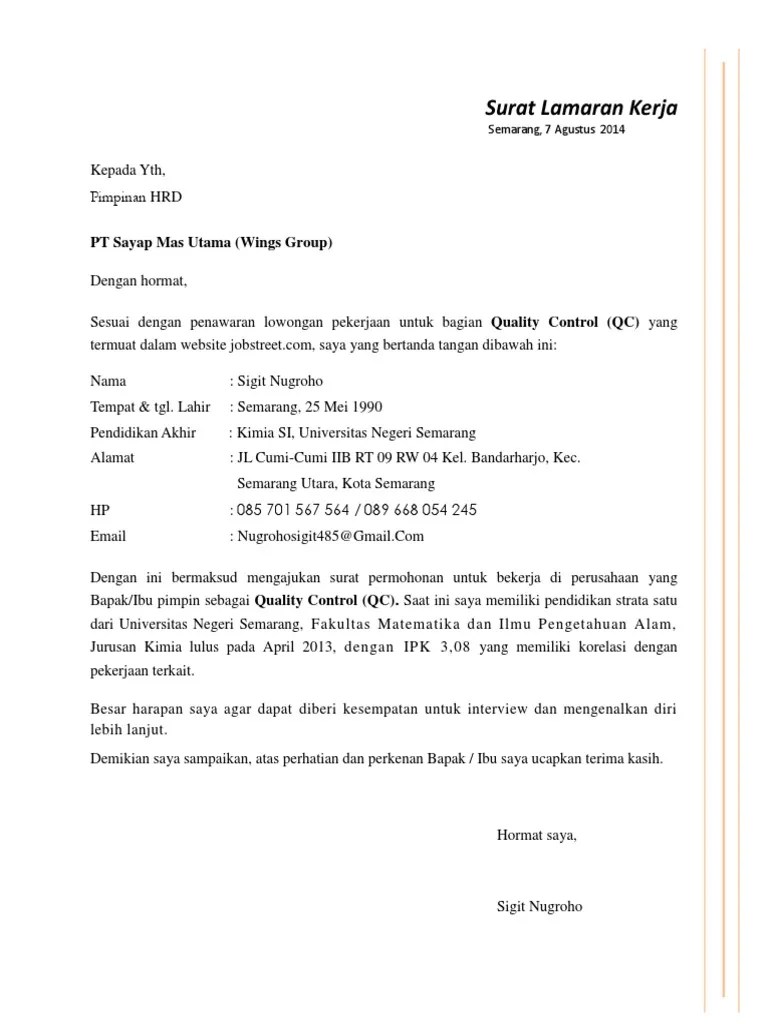 Surat Lamaran Kerja
Semarang, 7 Agustus 2014

Kepada Yth,
Pimpinan HRD

PT Sayap Mas Utama (Wings Group)

Dengan hormat,

Sesuai dengan penawaran lowongan pekerjaan untuk bagian Quality Control (QC) yang termuat dalam website jobstreet.com, saya yang bertanda tangan dibawah ini:

Nama : Sigit Nugroho
Tempat & tgl. Lahir : Semarang, 25 Mei 1990
Pendidikan Akhir : Kimia SI, Universitas Negeri Semarang
Alamat : JL Cumi-Cumi IIB RT 09 RW 04 Kel. Bandarharjo, Kec. Semarang Utara, Kota Semarang
HP : 085 701 567 564 / 089 668 054 245
Email : Nugrohosigit485@Gmail.Com

Dengan ini bermaksud mengajukan surat permohonan untuk bekerja di perusahaan yang Bapak/Ibu pimpin sebagai Quality Control (QC). Saat ini saya memiliki pendidikan strata satu dari Universitas Negeri Semarang, Fakultas Matematika dan Ilmu Pengetahuan Alam, Jurusan Kimia lulus pada April 2013, dengan IPK 3,08 yang memiliki korelasi dengan pekerjaan terkait.

Besar harapan saya agar dapat diberi kesempatan untuk interview dan mengenalkan diri lebih lanjut.

Demikian saya sampaikan, atas perhatian dan perkenan Bapak / Ibu saya ucapkan terima kasih.

Hormat saya,

Sigit Nugroho